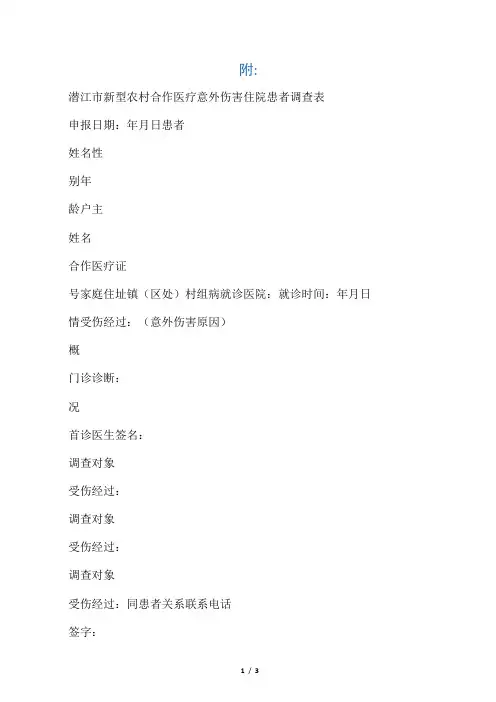 附:

潜江市新型农村合作医疗意外伤害住院患者调查表

申报日期：年月日患者

姓名性

别年

龄户主

姓名

合作医疗证

号家庭住址镇（区处）村组病就诊医院：就诊时间：年月日

情受伤经过：（意外伤害原因）

概

门诊诊断：

况

首诊医生签名：

调查对象

受伤经过：

调查对象

受伤经过：

调查对象

受伤经过：同患者关系联系电话

签字：

1 / 3